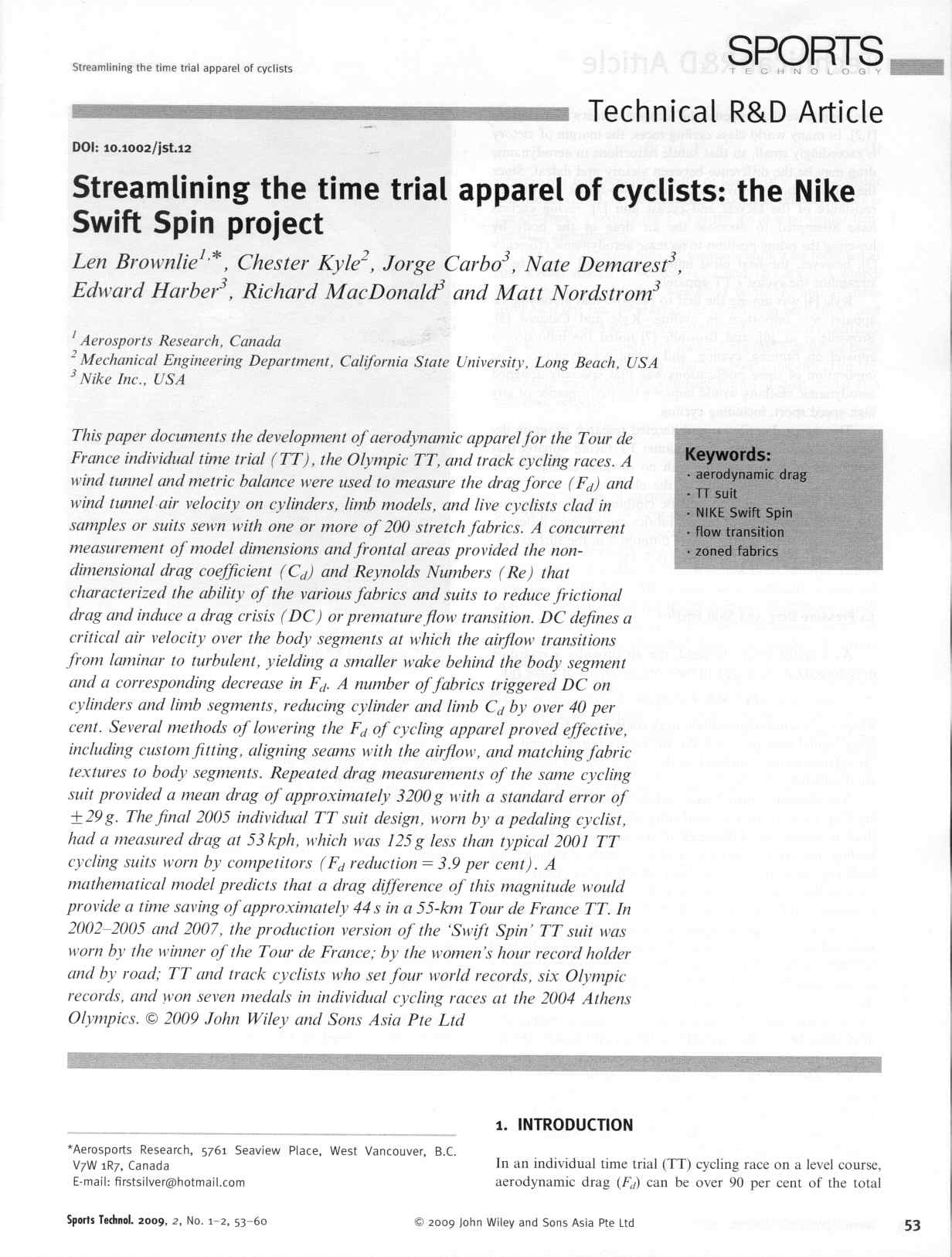 Streamlining the time trial apparel of cyclists

SPORTS TECHNOLOGY

Technical R&D Article

DOI: 10.1002/jst.12

Streamlining the time trial apparel of cyclists: the Nike Swift Spin project

Len Brownlie$^{1,*}$, Chester Kyle$^{2}$, Jorge Carbo$^{3}$, Nate Demarest$^{3}$, Edward Harber$^{3}$, Richard MacDonald$^{3}$ and Matt Nordstrom$^{3}$

$^{1}$ Aerosports Research, Canada
$^{2}$ Mechanical Engineering Department, California State University, Long Beach, USA
$^{3}$ Nike Inc., USA

This paper documents the development of aerodynamic apparel for the Tour de France individual time trial (TT), the Olympic TT, and track cycling races. A wind tunnel and metric balance were used to measure the drag force ($F_d$) and wind tunnel air velocity on cylinders, limb models, and live cyclists clad in samples or suits sewn with one or more of 200 stretch fabrics. A concurrent measurement of model dimensions and frontal areas provided the non-dimensional drag coefficient ($C_d$) and Reynolds Numbers (Re) that characterized the ability of the various fabrics and suits to reduce frictional drag and induce a drag crisis (DC) or premature flow transition. DC defines a critical air velocity over the body segments at which the airflow transitions from laminar to turbulent, yielding a smaller wake behind the body segment and a corresponding decrease in $F_d$. A number of fabrics triggered DC on cylinders and limb segments, reducing cylinder and limb $C_d$ by over 40 per cent. Several methods of lowering the $F_d$ of cycling apparel proved effective, including custom fitting, aligning seams with the airflow, and matching fabric textures to body segments. Repeated drag measurements of the same cycling suit provided a mean drag of approximately 3200 g with a standard error of $\pm 29$ g. The final 2005 individual TT suit design, worn by a pedaling cyclist, had a measured drag at 53 kph, which was 125 g less than typical 2001 TT cycling suits worn by competitors ($F_d$ reduction = 3.9 per cent). A mathematical model predicts that a drag difference of this magnitude would provide a time saving of approximately 44 s in a 55-km Tour de France TT. In 2002–2005 and 2007, the production version of the 'Swift Spin' TT suit was worn by the winner of the Tour de France; by the women's hour record holder and by road; TT and track cyclists who set four world records, six Olympic records, and won seven medals in individual cycling races at the 2004 Athens Olympics. © 2009 John Wiley and Sons Asia Pte Ltd

Keywords:
· aerodynamic drag
· TT suit
· NIKE Swift Spin
· flow transition
· zoned fabrics

*Aerosports Research, 5761 Seaview Place, West Vancouver, B.C. V7W 1R7, Canada
E-mail: firstsilver@hotmail.com

1. INTRODUCTION

In an individual time trial (TT) cycling race on a level course, aerodynamic drag ($F_d$) can be over 90 per cent of the total

Sports Technol. 2009, 2, No. 1–2, 53–60

© 2009 John Wiley and Sons Asia Pte Ltd

53